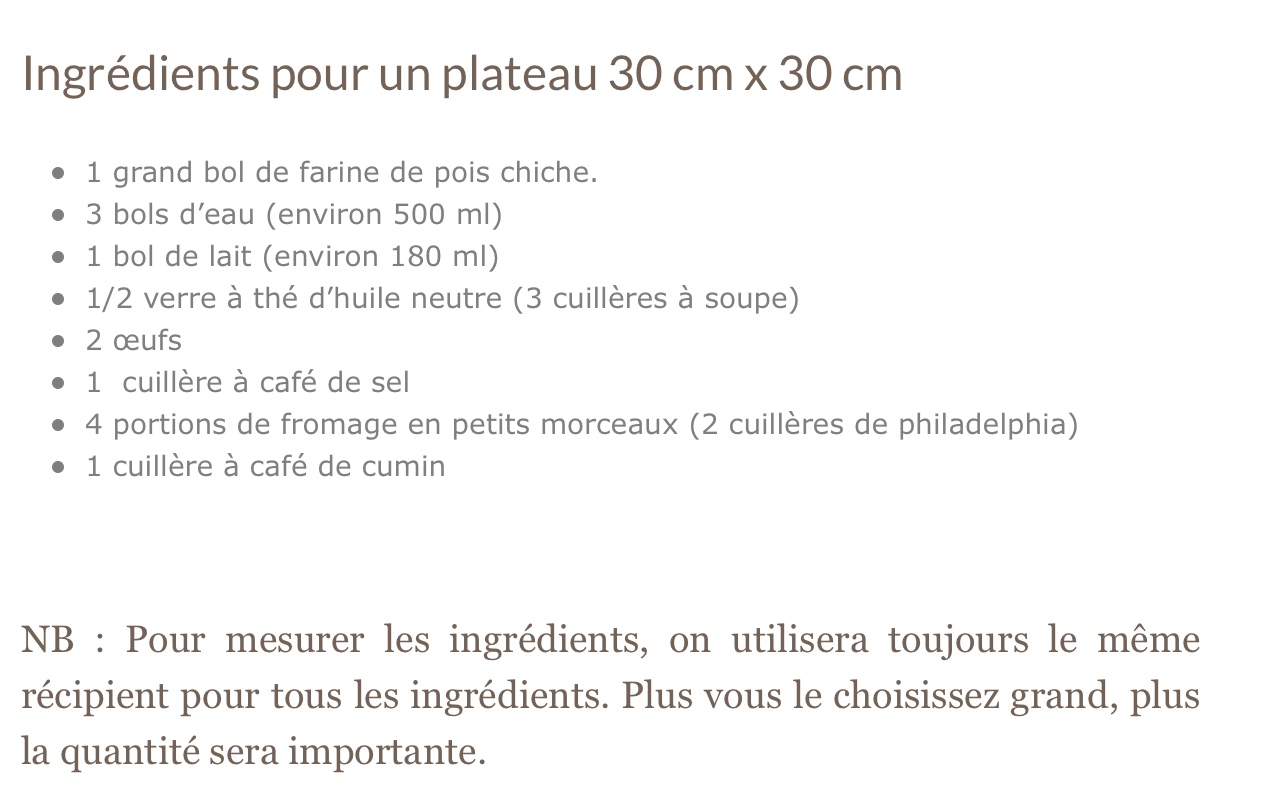 Ingrédients pour un plateau 30 cm x 30 cm

- 1 grand bol de farine de pois chiche.
- 3 bols d’eau (environ 500 ml)
- 1 bol de lait (environ 180 ml)
- 1/2 verre à thé d’huile neutre (3 cuillères à soupe)
- 2 œufs
- 1  cuillère à café de sel
- 4 portions de fromage en petits morceaux (2 cuillères de philadelphia)
- 1 cuillère à café de cumin

NB : Pour mesurer les ingrédients, on utilisera toujours le même récipient pour tous les ingrédients. Plus vous le choisissez grand, plus la quantité sera importante.